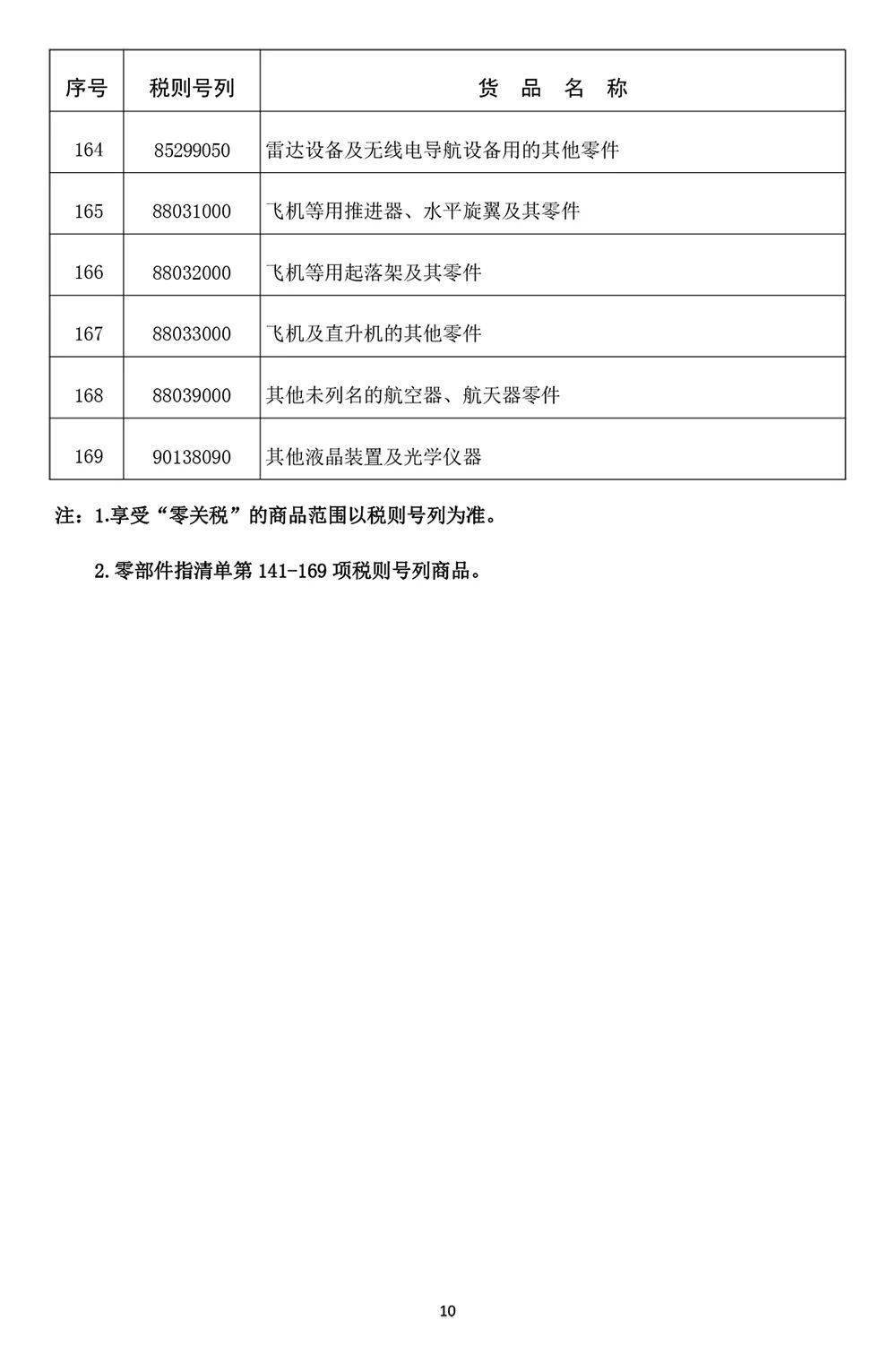 | 序号 | 税则号列 | 货 品 名 称 |
|---|---|---|
| 164 | 85299050 | 雷达设备及无线电导航设备用的其他零件 |
| 165 | 88031000 | 飞机等用推进器、水平旋翼及其零件 |
| 166 | 88032000 | 飞机等用起落架及其零件 |
| 167 | 88033000 | 飞机及直升机的其他零件 |
| 168 | 88039000 | 其他未列名的航空器、航天器零件 |
| 169 | 90138090 | 其他液晶装置及光学仪器 |

注：1.享受“零关税”的商品范围以税则号列为准。

2.零部件指清单第 141-169 项税则号列商品。

10